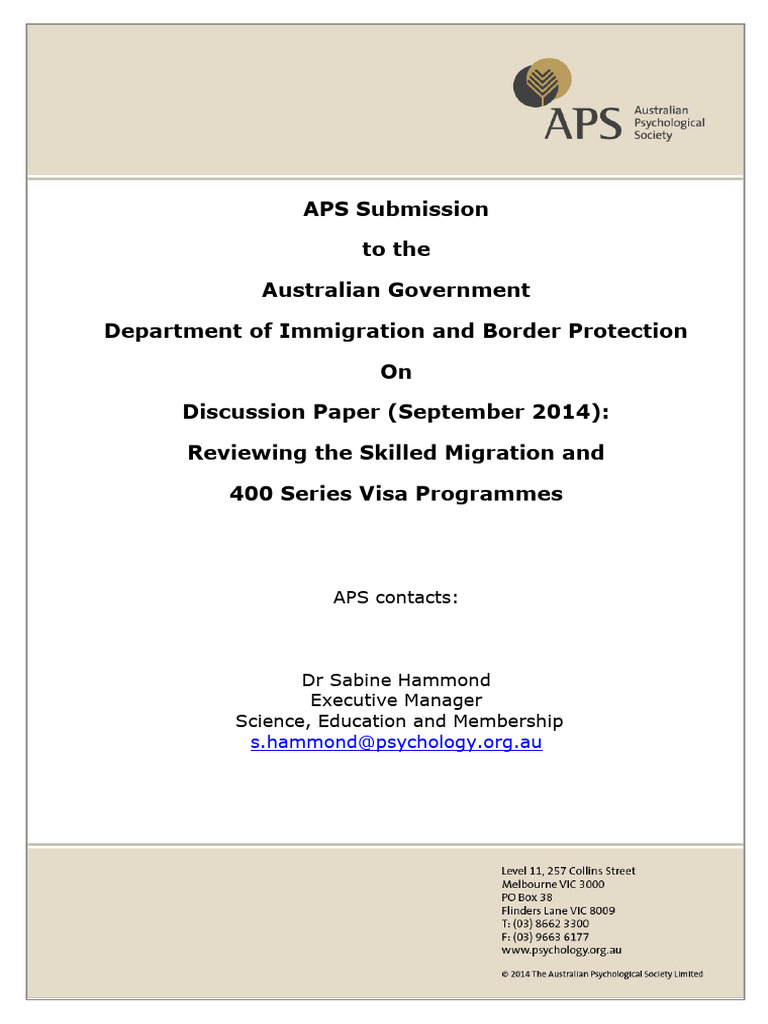 APS Australian Psychological Society

APS Submission

to the

Australian Government

Department of Immigration and Border Protection

On

Discussion Paper (September 2014):

Reviewing the Skilled Migration and

400 Series Visa Programmes

APS contacts:

Dr Sabine Hammond
Executive Manager
Science, Education and Membership
s.hammond@psychology.org.au

Level 11, 257 Collins Street
Melbourne VIC 3000
PO Box 38
Flinders Lane VIC 8009
T: (03) 8662 3300
F: (03) 9663 6177
www.psychology.org.au

© 2014 The Australian Psychological Society Limited